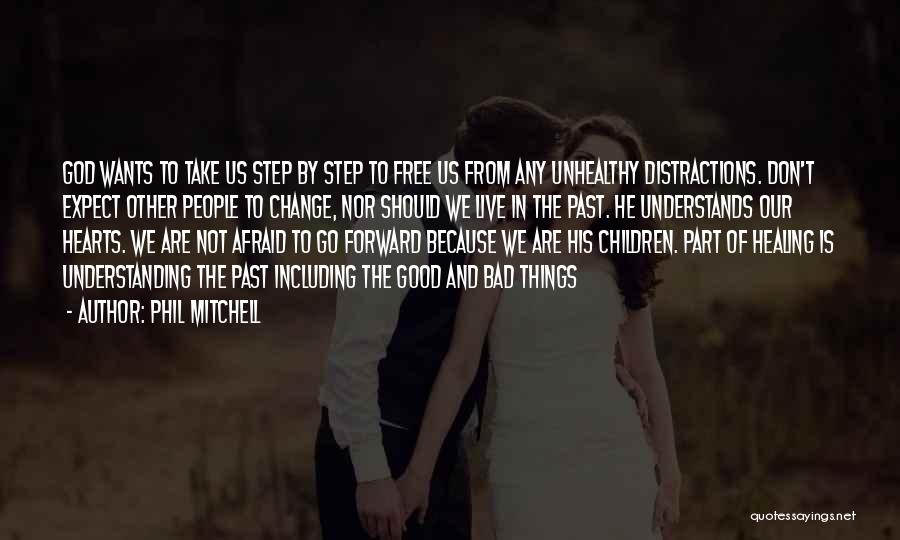 GOD WANTS TO TAKE US STEP BY STEP TO FREE US FROM ANY UNHEALTHY DISTRACTIONS. DON'T EXPECT OTHER PEOPLE TO CHANGE, NOR SHOULD WE LIVE IN THE PAST. HE UNDERSTANDS OUR HEARTS. WE ARE NOT AFRAID TO GO FORWARD BECAUSE WE ARE HIS CHILDREN. PART OF HEALING IS UNDERSTANDING THE PAST INCLUDING THE GOOD AND BAD THINGS

- AUTHOR: PHIL MITCHELL

quotessayings.net